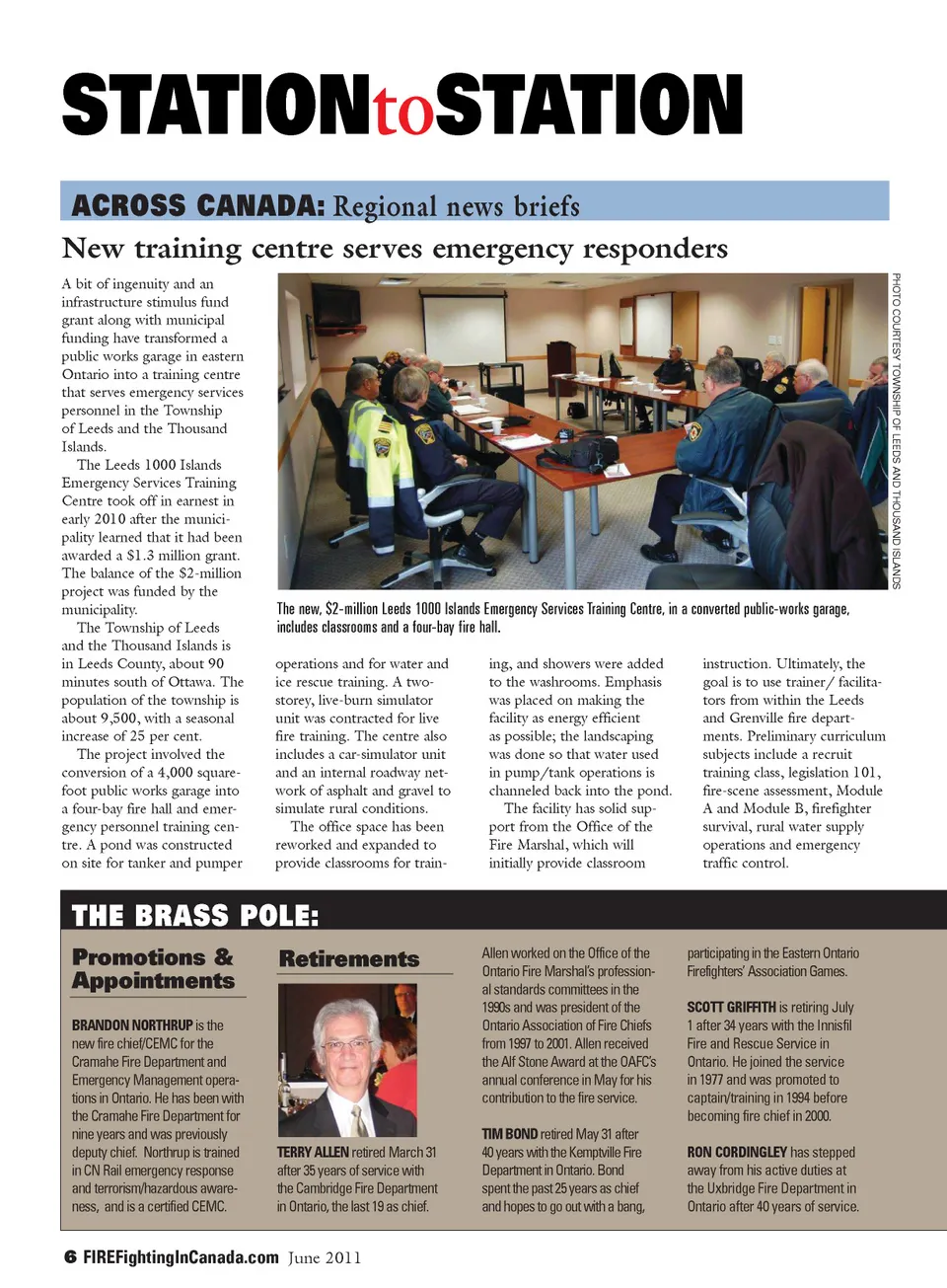 STATIONtoSTATION

ACROSS CANADA: Regional news briefs

New training centre serves emergency responders

A bit of ingenuity and an infrastructure stimulus fund grant along with municipal funding have transformed a public works garage in eastern Ontario into a training centre that serves emergency services personnel in the Township of Leeds and the Thousand Islands.

The Leeds 1000 Islands Emergency Services Training Centre took off in earnest in early 2010 after the municipality learned that it had been awarded a $1.3 million grant. The balance of the $2-million project was funded by the municipality.

The Township of Leeds and the Thousand Islands is in Leeds County, about 90 minutes south of Ottawa. The population of the township is about 9,500, with a seasonal increase of 25 per cent.

The project involved the conversion of a 4,000 square-foot public works garage into a four-bay fire hall and emergency personnel training centre. A pond was constructed on site for tanker and pumper operations and for water and ice rescue training. A two-storey, live-burn simulator unit was contracted for live fire training. The centre also includes a car-simulator unit and an internal roadway network of asphalt and gravel to simulate rural conditions.

The office space has been reworked and expanded to provide classrooms for training, and showers were added to the washrooms. Emphasis was placed on making the facility as energy efficient as possible; the landscaping was done so that water used in pump/tank operations is channeled back into the pond.

The facility has solid support from the Office of the Fire Marshal, which will initially provide classroom instruction. Ultimately, the goal is to use trainer/ facilitators from within the Leeds and Grenville fire departments. Preliminary curriculum subjects include a recruit training class, legislation 101, fire-scene assessment, Module A and Module B, firefighter survival, rural water supply operations and emergency traffic control.

PHOTO COURTESY TOWNSHIP OF LEEDS AND THOUSAND ISLANDS

The new, $2-million Leeds 1000 Islands Emergency Services Training Centre, in a converted public-works garage, includes classrooms and a four-bay fire hall.

THE BRASS POLE:

Promotions & Appointments

BRANDON NORTHRUP is the new fire chief/CEMC for the Cramahe Fire Department and Emergency Management operations in Ontario. He has been with the Cramahe Fire Department for nine years and was previously deputy chief. Northrup is trained in CN Rail emergency response and terrorism/hazardous awareness, and is a certified CEMC.

Retirements

TERRY ALLEN retired March 31 after 35 years of service with the Cambridge Fire Department in Ontario, the last 19 as chief.

Allen worked on the Office of the Ontario Fire Marshal's professional standards committees in the 1990s and was president of the Ontario Association of Fire Chiefs from 1997 to 2001. Allen received the Alf Stone Award at the OAFC's annual conference in May for his contribution to the fire service.

TIM BOND retired May 31 after 40 years with the Kemptville Fire Department in Ontario. Bond spent the past 25 years as chief and hopes to go out with a bang, participating in the Eastern Ontario Firefighters' Association Games.

SCOTT GRIFFITH is retiring July 1 after 34 years with the Innisfil Fire and Rescue Service in Ontario. He joined the service in 1977 and was promoted to captain/training in 1994 before becoming fire chief in 2000.

RON CORDINGLEY has stepped away from his active duties at the Uxbridge Fire Department in Ontario after 40 years of service.

6 FIREFightingInCanada.com June 2011